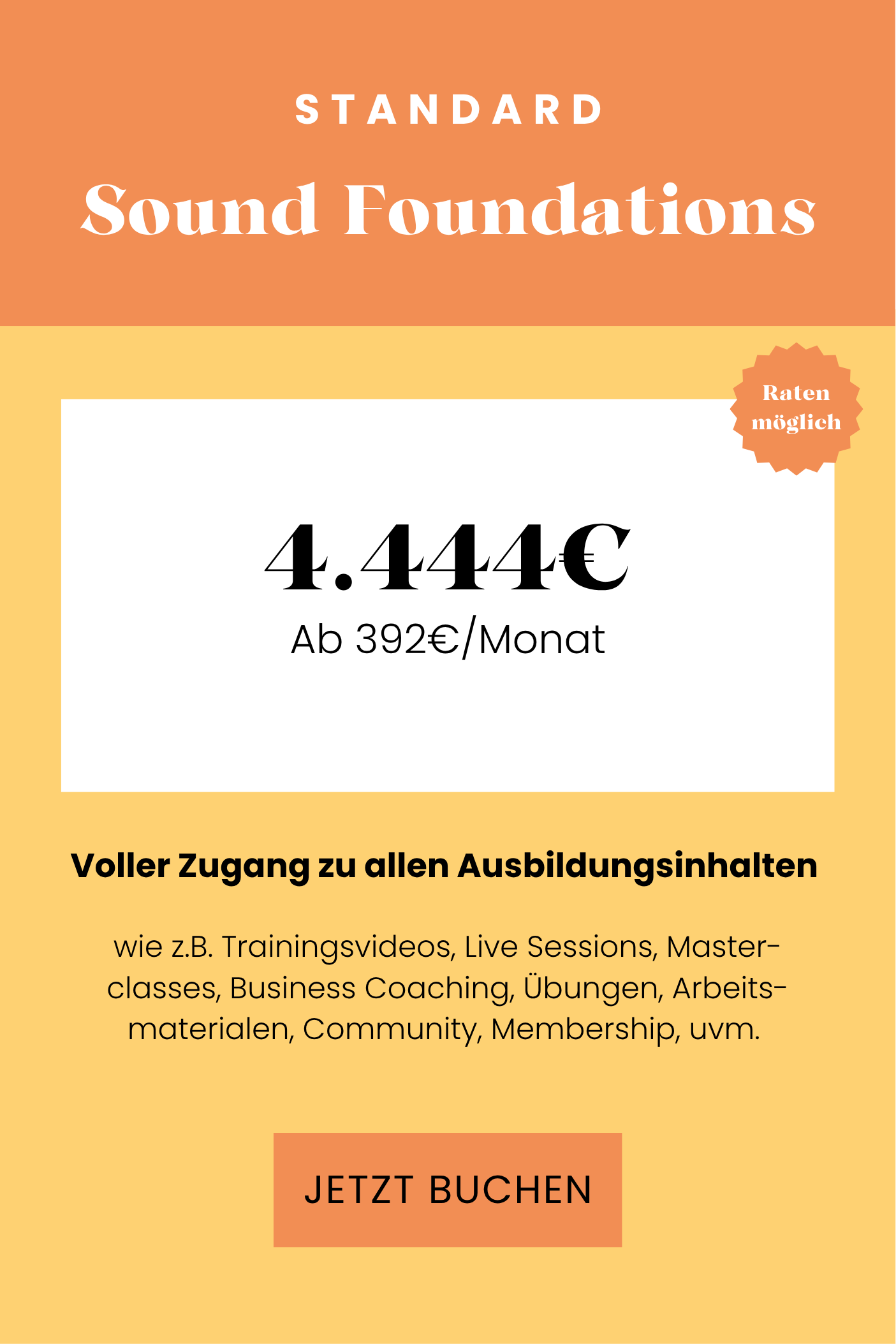 STANDARD

Sound Foundations

Raten möglich

4.444€

Ab 392€/Monat

Voller Zugang zu allen Ausbildungsinhalten

wie z.B. Trainingsvideos, Live Sessions, Masterclasses, Business Coaching, Übungen, Arbeitsmaterialen, Community, Membership, uvm.

JETZT BUCHEN